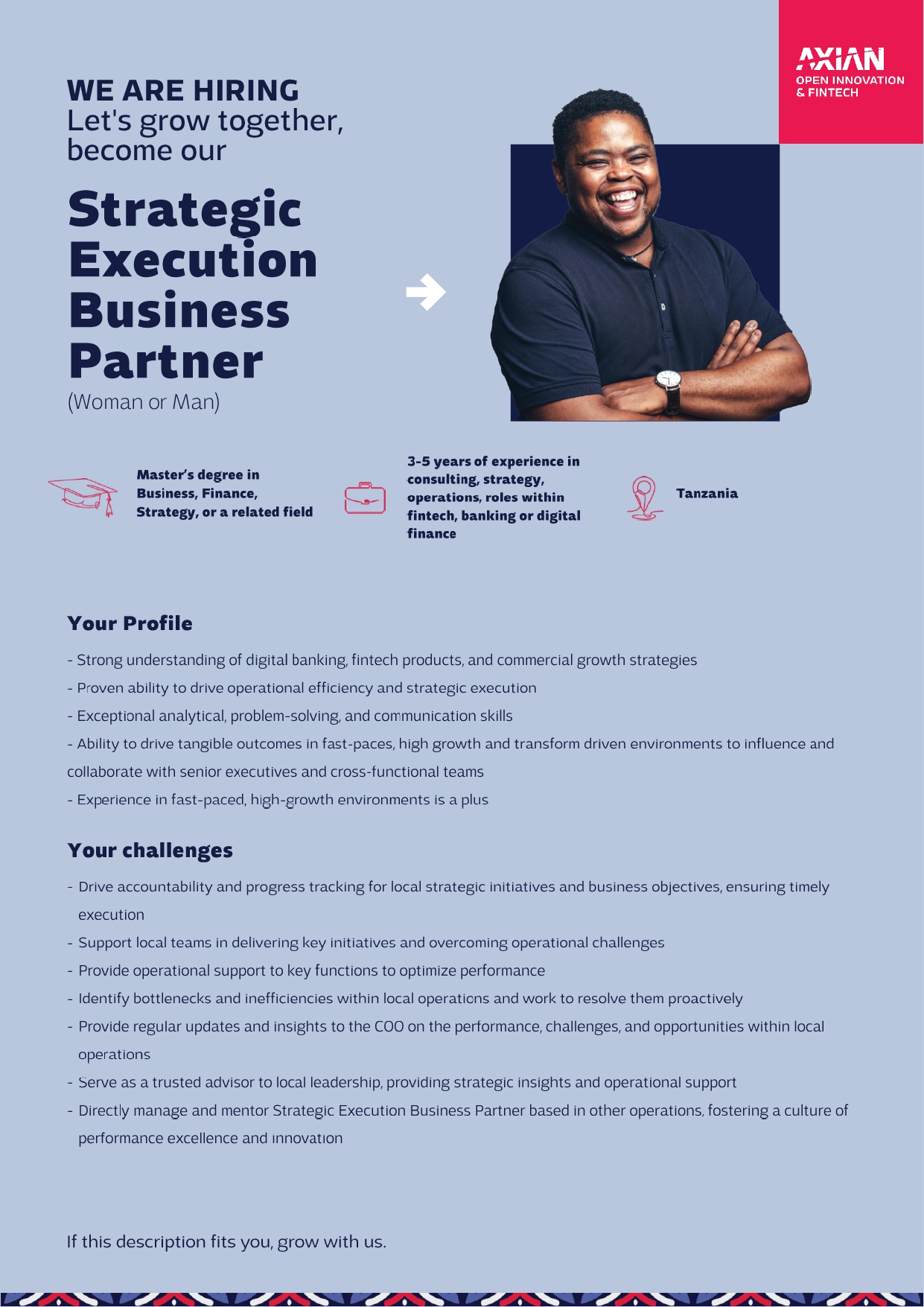 AXIAN
OPEN INNOVATION
& FINTECH

WE ARE HIRING
Let's grow together, become our

Strategic Execution Business Partner
(Woman or Man)

Master's degree in Business, Finance, Strategy, or a related field

3-5 years of experience in consulting, strategy, operations, roles within fintech, banking or digital finance

Tanzania

Your Profile

- Strong understanding of digital banking, fintech products, and commercial growth strategies
- Proven ability to drive operational efficiency and strategic execution
- Exceptional analytical, problem-solving, and communication skills
- Ability to drive tangible outcomes in fast-paces, high growth and transform driven environments to influence and collaborate with senior executives and cross-functional teams
- Experience in fast-paced, high-growth environments is a plus

Your challenges

- Drive accountability and progress tracking for local strategic initiatives and business objectives, ensuring timely execution
- Support local teams in delivering key initiatives and overcoming operational challenges
- Provide operational support to key functions to optimize performance
- Identify bottlenecks and inefficiencies within local operations and work to resolve them proactively
- Provide regular updates and insights to the COO on the performance, challenges, and opportunities within local operations
- Serve as a trusted advisor to local leadership, providing strategic insights and operational support
- Directly manage and mentor Strategic Execution Business Partner based in other operations, fostering a culture of performance excellence and innovation

If this description fits you, grow with us.